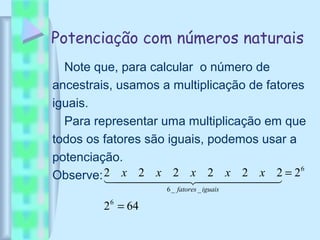 Potenciação com números naturais

Note que, para calcular o número de ancestrais, usamos a multiplicação de fatores iguais.

Para representar uma multiplicação em que todos os fatores são iguais, podemos usar a potenciação.

Observe: $\underbrace{2 \quad x \quad 2 \quad x \quad 2 \quad x \quad 2 \quad x \quad 2 \quad x \quad 2}_{6\_fatores\_iguais} = 2^6$

$2^6 = 64$